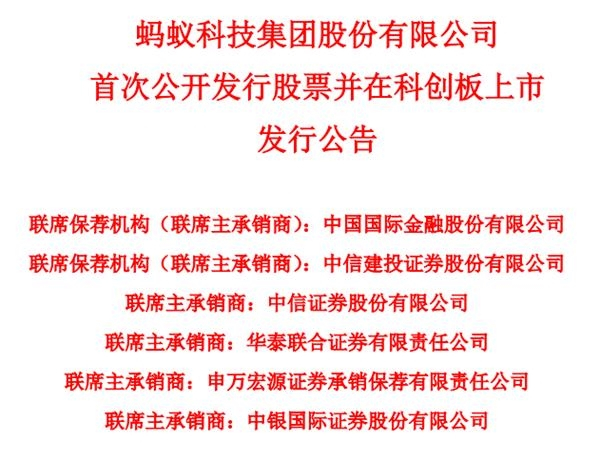 蚂蚁科技集团股份有限公司
首次公开发行股票并在科创板上市
发行公告

联席保荐机构（联席主承销商）：中国国际金融股份有限公司
联席保荐机构（联席主承销商）：中信建投证券股份有限公司
联席主承销商：中信证券股份有限公司
联席主承销商：华泰联合证券有限责任公司
联席主承销商：申万宏源证券承销保荐有限责任公司
联席主承销商：中银国际证券股份有限公司